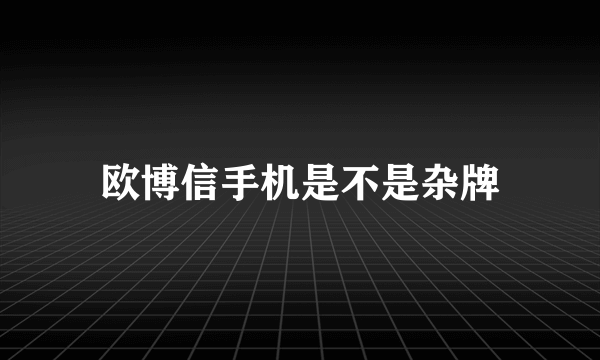 欧博信手机是不是杂牌